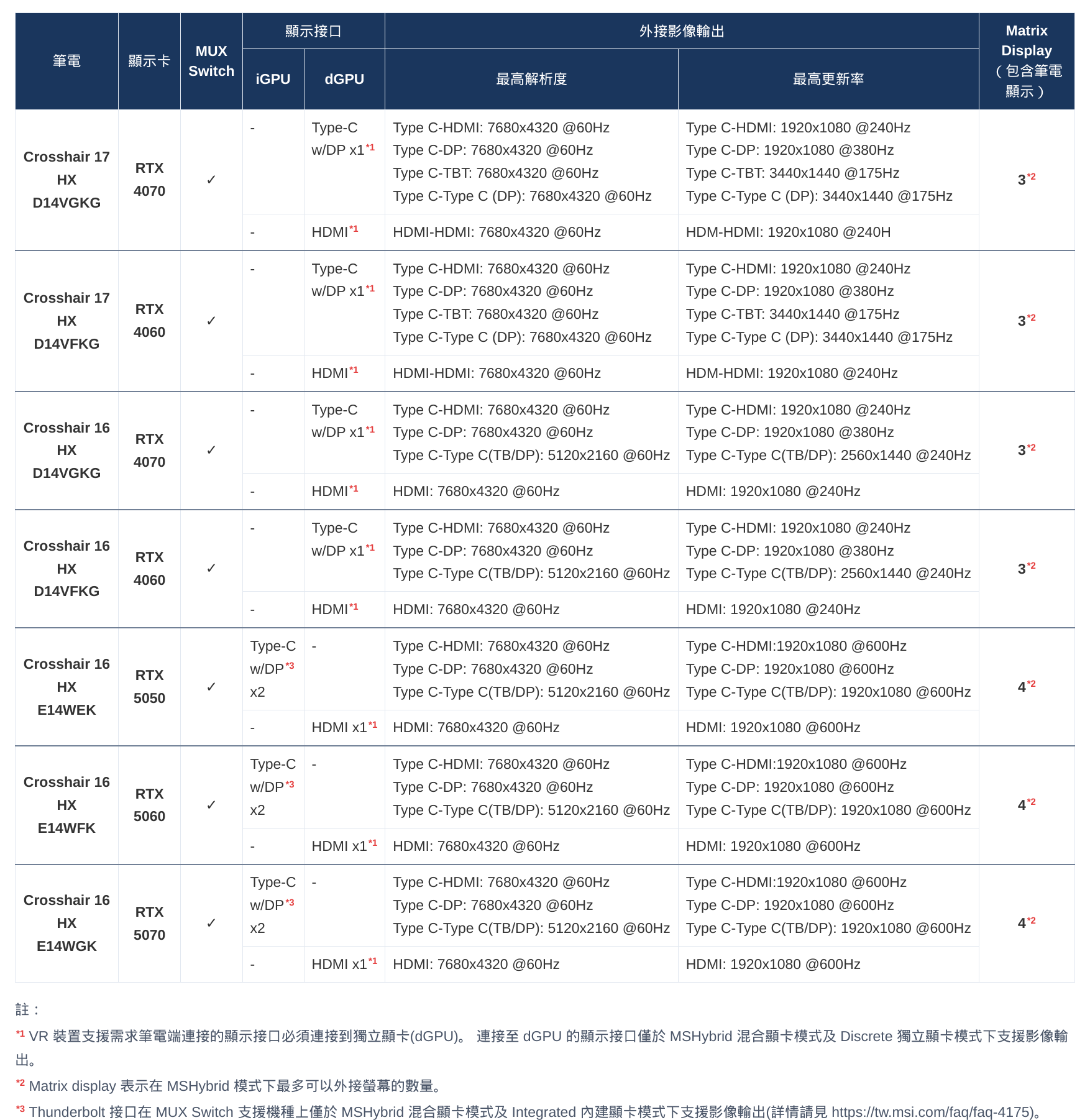 | 筆電 | 顯示卡 | MUX Switch | 顯示接口 iGPU | 顯示接口 dGPU | 外接影像輸出 最高解析度 | 外接影像輸出 最高更新率 | Matrix Display（包含筆電顯示） |
|---|---|---|---|---|---|---|---|
| Crosshair 17 HX D14VGKG | RTX 4070 | ✓ | - | Type-C w/DP x1$^{*1}$ | Type C-HDMI: 7680x4320 @60Hz Type C-DP: 7680x4320 @60Hz Type C-TBT: 7680x4320 @60Hz Type C-Type C (DP): 7680x4320 @60Hz | Type C-HDMI: 1920x1080 @240Hz Type C-DP: 1920x1080 @380Hz Type C-TBT: 3440x1440 @175Hz Type C-Type C (DP): 3440x1440 @175Hz | 3$^{*2}$ |
| | | | - | HDMI$^{*1}$ | HDMI-HDMI: 7680x4320 @60Hz | HDM-HDMI: 1920x1080 @240H | |
| Crosshair 17 HX D14VFKG | RTX 4060 | ✓ | - | Type-C w/DP x1$^{*1}$ | Type C-HDMI: 7680x4320 @60Hz Type C-DP: 7680x4320 @60Hz Type C-TBT: 7680x4320 @60Hz Type C-Type C (DP): 7680x4320 @60Hz | Type C-HDMI: 1920x1080 @240Hz Type C-DP: 1920x1080 @380Hz Type C-TBT: 3440x1440 @175Hz Type C-Type C (DP): 3440x1440 @175Hz | 3$^{*2}$ |
| | | | - | HDMI$^{*1}$ | HDMI-HDMI: 7680x4320 @60Hz | HDM-HDMI: 1920x1080 @240Hz | |
| Crosshair 16 HX D14VGKG | RTX 4070 | ✓ | - | Type-C w/DP x1$^{*1}$ | Type C-HDMI: 7680x4320 @60Hz Type C-DP: 7680x4320 @60Hz Type C-Type C(TB/DP): 5120x2160 @60Hz | Type C-HDMI: 1920x1080 @240Hz Type C-DP: 1920x1080 @380Hz Type C-Type C(TB/DP): 2560x1440 @240Hz | 3$^{*2}$ |
| | | | - | HDMI$^{*1}$ | HDMI: 7680x4320 @60Hz | HDMI: 1920x1080 @240Hz | |
| Crosshair 16 HX D14VFKG | RTX 4060 | ✓ | - | Type-C w/DP x1$^{*1}$ | Type C-HDMI: 7680x4320 @60Hz Type C-DP: 7680x4320 @60Hz Type C-Type C(TB/DP): 5120x2160 @60Hz | Type C-HDMI: 1920x1080 @240Hz Type C-DP: 1920x1080 @380Hz Type C-Type C(TB/DP): 2560x1440 @240Hz | 3$^{*2}$ |
| | | | - | HDMI$^{*1}$ | HDMI: 7680x4320 @60Hz | HDMI: 1920x1080 @240Hz | |
| Crosshair 16 HX E14WEK | RTX 5050 | ✓ | Type-C w/DP$^{*3}$ x2 | - | Type C-HDMI: 7680x4320 @60Hz Type C-DP: 7680x4320 @60Hz Type C-Type C(TB/DP): 5120x2160 @60Hz | Type C-HDMI:1920x1080 @600Hz Type C-DP: 1920x1080 @600Hz Type C-Type C(TB/DP): 1920x1080 @600Hz | 4$^{*2}$ |
| | | | - | HDMI x1$^{*1}$ | HDMI: 7680x4320 @60Hz | HDMI: 1920x1080 @600Hz | |
| Crosshair 16 HX E14WFK | RTX 5060 | ✓ | Type-C w/DP$^{*3}$ x2 | - | Type C-HDMI: 7680x4320 @60Hz Type C-DP: 7680x4320 @60Hz Type C-Type C(TB/DP): 5120x2160 @60Hz | Type C-HDMI:1920x1080 @600Hz Type C-DP: 1920x1080 @600Hz Type C-Type C(TB/DP): 1920x1080 @600Hz | 4$^{*2}$ |
| | | | - | HDMI x1$^{*1}$ | HDMI: 7680x4320 @60Hz | HDMI: 1920x1080 @600Hz | |
| Crosshair 16 HX E14WGK | RTX 5070 | ✓ | Type-C w/DP$^{*3}$ x2 | - | Type C-HDMI: 7680x4320 @60Hz Type C-DP: 7680x4320 @60Hz Type C-Type C(TB/DP): 5120x2160 @60Hz | Type C-HDMI:1920x1080 @600Hz Type C-DP: 1920x1080 @600Hz Type C-Type C(TB/DP): 1920x1080 @600Hz | 4$^{*2}$ |
| | | | - | HDMI x1$^{*1}$ | HDMI: 7680x4320 @60Hz | HDMI: 1920x1080 @600Hz | |

註：

$^{*1}$ VR 裝置支援需求筆電端連接的顯示接口必須連接到獨立顯卡(dGPU)。 連接至 dGPU 的顯示接口僅於 MSHybrid 混合顯卡模式及 Discrete 獨立顯卡模式下支援影像輸出。

$^{*2}$ Matrix display 表示在 MSHybrid 模式下最多可以外接螢幕的數量。

$^{*3}$ Thunderbolt 接口在 MUX Switch 支援機種上僅於 MSHybrid 混合顯卡模式及 Integrated 內建顯卡模式下支援影像輸出(詳情請見 https://tw.msi.com/faq/faq-4175)。